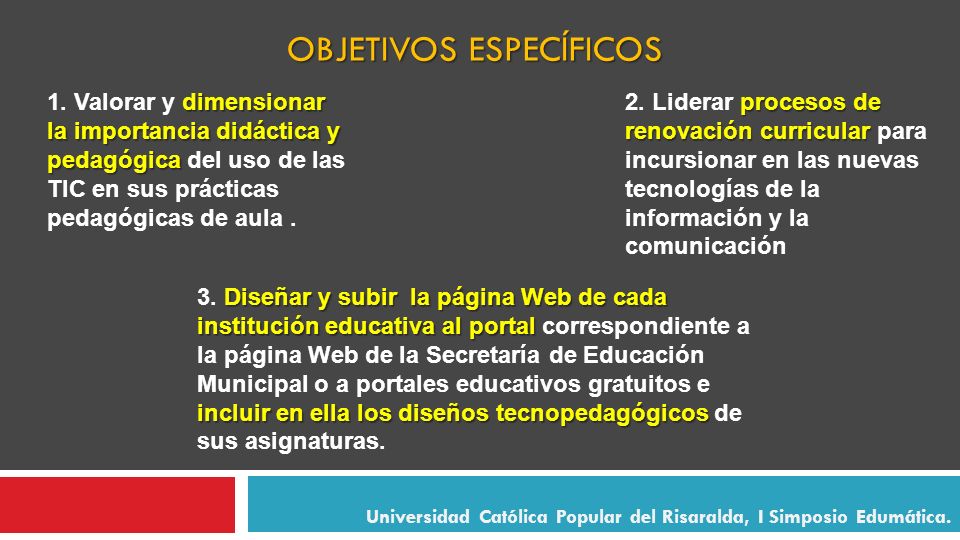 OBJETIVOS ESPECÍFICOS

1. Valorar y dimensionar la importancia didáctica y pedagógica del uso de las TIC en sus prácticas pedagógicas de aula .

2. Liderar procesos de renovación curricular para incursionar en las nuevas tecnologías de la información y la comunicación

3. Diseñar y subir la página Web de cada institución educativa al portal correspondiente a la página Web de la Secretaría de Educación Municipal o a portales educativos gratuitos e incluir en ella los diseños tecnopedagógicos de sus asignaturas.

Universidad Católica Popular del Risaralda, I Simposio Edumática.